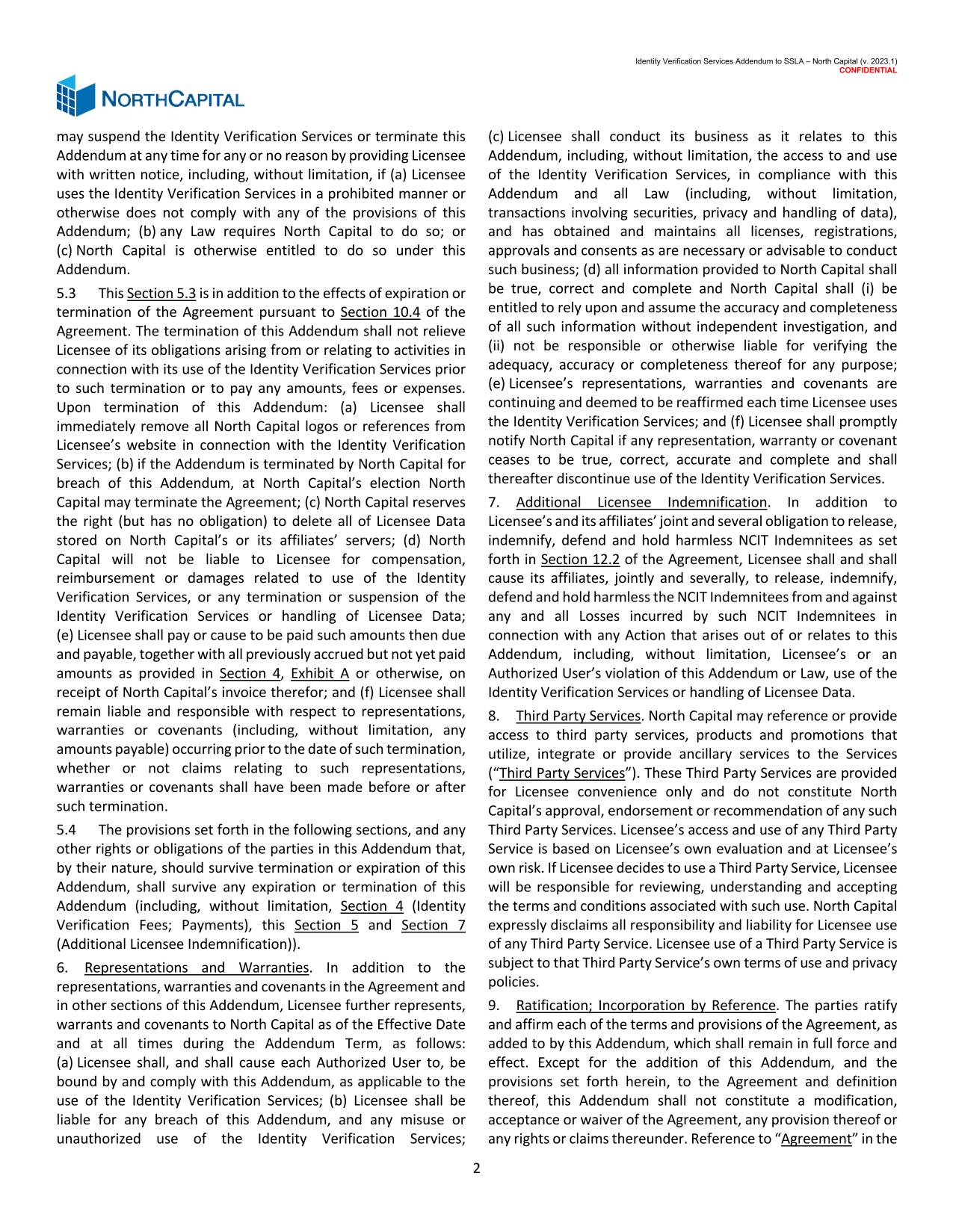 Identity Verification Services Addendum to SSLA – North Capital (v. 2023.1)
CONFIDENTIAL

NORTHCAPITAL

may suspend the Identity Verification Services or terminate this Addendum at any time for any or no reason by providing Licensee with written notice, including, without limitation, if (a) Licensee uses the Identity Verification Services in a prohibited manner or otherwise does not comply with any of the provisions of this Addendum; (b) any Law requires North Capital to do so; or (c) North Capital is otherwise entitled to do so under this Addendum.

5.3 This Section 5.3 is in addition to the effects of expiration or termination of the Agreement pursuant to Section 10.4 of the Agreement. The termination of this Addendum shall not relieve Licensee of its obligations arising from or relating to activities in connection with its use of the Identity Verification Services prior to such termination or to pay any amounts, fees or expenses. Upon termination of this Addendum: (a) Licensee shall immediately remove all North Capital logos or references from Licensee's website in connection with the Identity Verification Services; (b) if the Addendum is terminated by North Capital for breach of this Addendum, at North Capital's election North Capital may terminate the Agreement; (c) North Capital reserves the right (but has no obligation) to delete all of Licensee Data stored on North Capital's or its affiliates' servers; (d) North Capital will not be liable to Licensee for compensation, reimbursement or damages related to use of the Identity Verification Services, or any termination or suspension of the Identity Verification Services or handling of Licensee Data; (e) Licensee shall pay or cause to be paid such amounts then due and payable, together with all previously accrued but not yet paid amounts as provided in Section 4, Exhibit A or otherwise, on receipt of North Capital's invoice therefor; and (f) Licensee shall remain liable and responsible with respect to representations, warranties or covenants (including, without limitation, any amounts payable) occurring prior to the date of such termination, whether or not claims relating to such representations, warranties or covenants shall have been made before or after such termination.

5.4 The provisions set forth in the following sections, and any other rights or obligations of the parties in this Addendum that, by their nature, should survive termination or expiration of this Addendum, shall survive any expiration or termination of this Addendum (including, without limitation, Section 4 (Identity Verification Fees; Payments), this Section 5 and Section 7 (Additional Licensee Indemnification)).

6. Representations and Warranties. In addition to the representations, warranties and covenants in the Agreement and in other sections of this Addendum, Licensee further represents, warrants and covenants to North Capital as of the Effective Date and at all times during the Addendum Term, as follows: (a) Licensee shall, and shall cause each Authorized User to, be bound by and comply with this Addendum, as applicable to the use of the Identity Verification Services; (b) Licensee shall be liable for any breach of this Addendum, and any misuse or unauthorized use of the Identity Verification Services; (c) Licensee shall conduct its business as it relates to this Addendum, including, without limitation, the access to and use of the Identity Verification Services, in compliance with this Addendum and all Law (including, without limitation, transactions involving securities, privacy and handling of data), and has obtained and maintains all licenses, registrations, approvals and consents as are necessary or advisable to conduct such business; (d) all information provided to North Capital shall be true, correct and complete and North Capital shall (i) be entitled to rely upon and assume the accuracy and completeness of all such information without independent investigation, and (ii) not be responsible or otherwise liable for verifying the adequacy, accuracy or completeness thereof for any purpose; (e) Licensee's representations, warranties and covenants are continuing and deemed to be reaffirmed each time Licensee uses the Identity Verification Services; and (f) Licensee shall promptly notify North Capital if any representation, warranty or covenant ceases to be true, correct, accurate and complete and shall thereafter discontinue use of the Identity Verification Services.

7. Additional Licensee Indemnification. In addition to Licensee's and its affiliates' joint and several obligation to release, indemnify, defend and hold harmless NCIT Indemnitees as set forth in Section 12.2 of the Agreement, Licensee shall and shall cause its affiliates, jointly and severally, to release, indemnify, defend and hold harmless the NCIT Indemnitees from and against any and all Losses incurred by such NCIT Indemnitees in connection with any Action that arises out of or relates to this Addendum, including, without limitation, Licensee's or an Authorized User's violation of this Addendum or Law, use of the Identity Verification Services or handling of Licensee Data.

8. Third Party Services. North Capital may reference or provide access to third party services, products and promotions that utilize, integrate or provide ancillary services to the Services ("Third Party Services"). These Third Party Services are provided for Licensee convenience only and do not constitute North Capital's approval, endorsement or recommendation of any such Third Party Services. Licensee's access and use of any Third Party Service is based on Licensee's own evaluation and at Licensee's own risk. If Licensee decides to use a Third Party Service, Licensee will be responsible for reviewing, understanding and accepting the terms and conditions associated with such use. North Capital expressly disclaims all responsibility and liability for Licensee use of any Third Party Service. Licensee use of a Third Party Service is subject to that Third Party Service's own terms of use and privacy policies.

9. Ratification; Incorporation by Reference. The parties ratify and affirm each of the terms and provisions of the Agreement, as added to by this Addendum, which shall remain in full force and effect. Except for the addition of this Addendum, and the provisions set forth herein, to the Agreement and definition thereof, this Addendum shall not constitute a modification, acceptance or waiver of the Agreement, any provision thereof or any rights or claims thereunder. Reference to "Agreement" in the

2